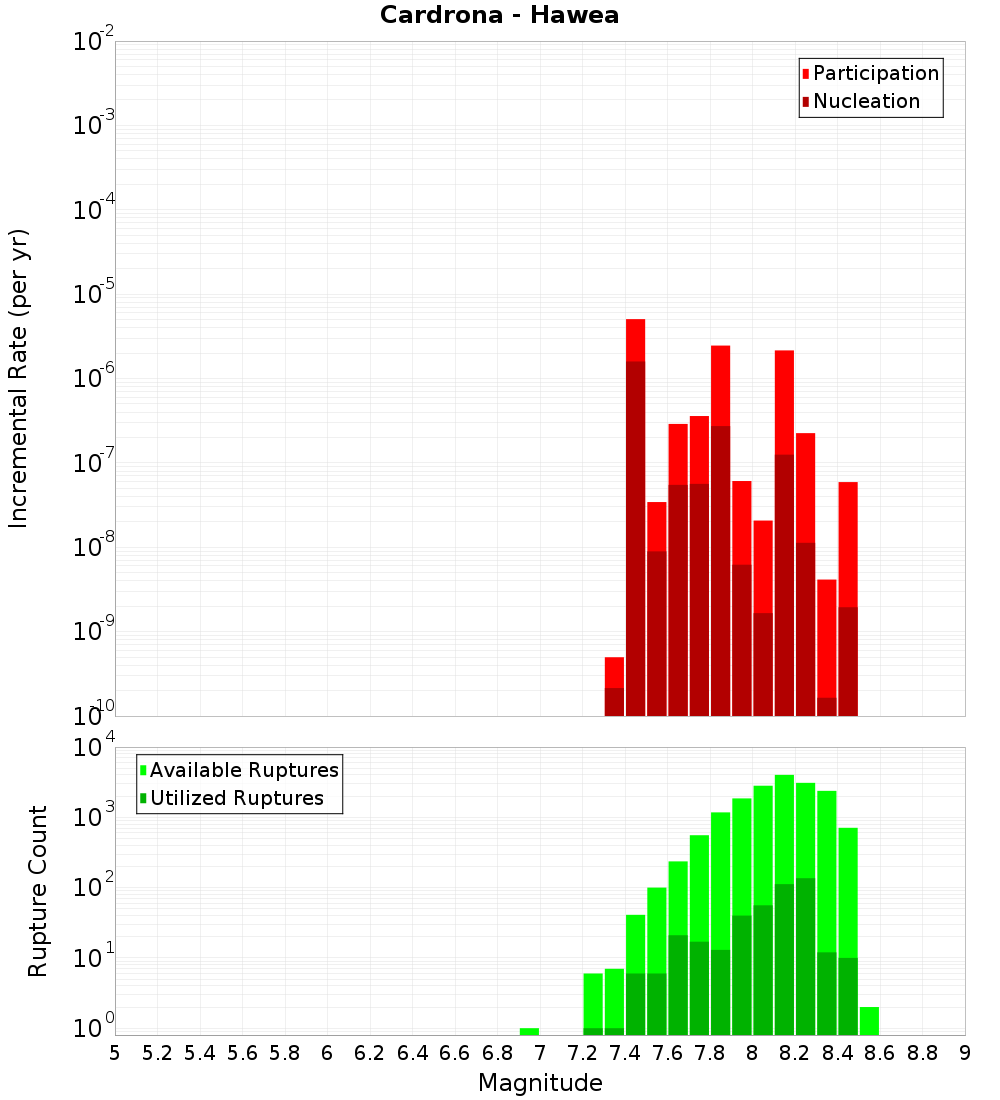 Cardrona - Hawea

Participation
Nucleation

Incremental Rate (per yr)

$10^{-2}$
$10^{-3}$
$10^{-4}$
$10^{-5}$
$10^{-6}$
$10^{-7}$
$10^{-8}$
$10^{-9}$
$10^{-10}$

Available Ruptures
Utilized Ruptures

Rupture Count

$10^{4}$
$10^{3}$
$10^{2}$
$10^{1}$
$10^{0}$

5 5.2 5.4 5.6 5.8 6 6.2 6.4 6.6 6.8 7 7.2 7.4 7.6 7.8 8 8.2 8.4 8.6 8.8 9

Magnitude